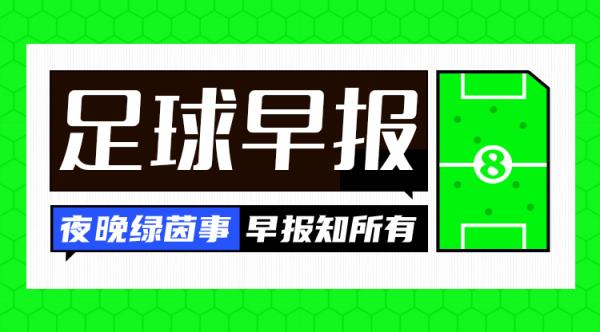 足球早报

夜晚绿茵事 早报知所有

8